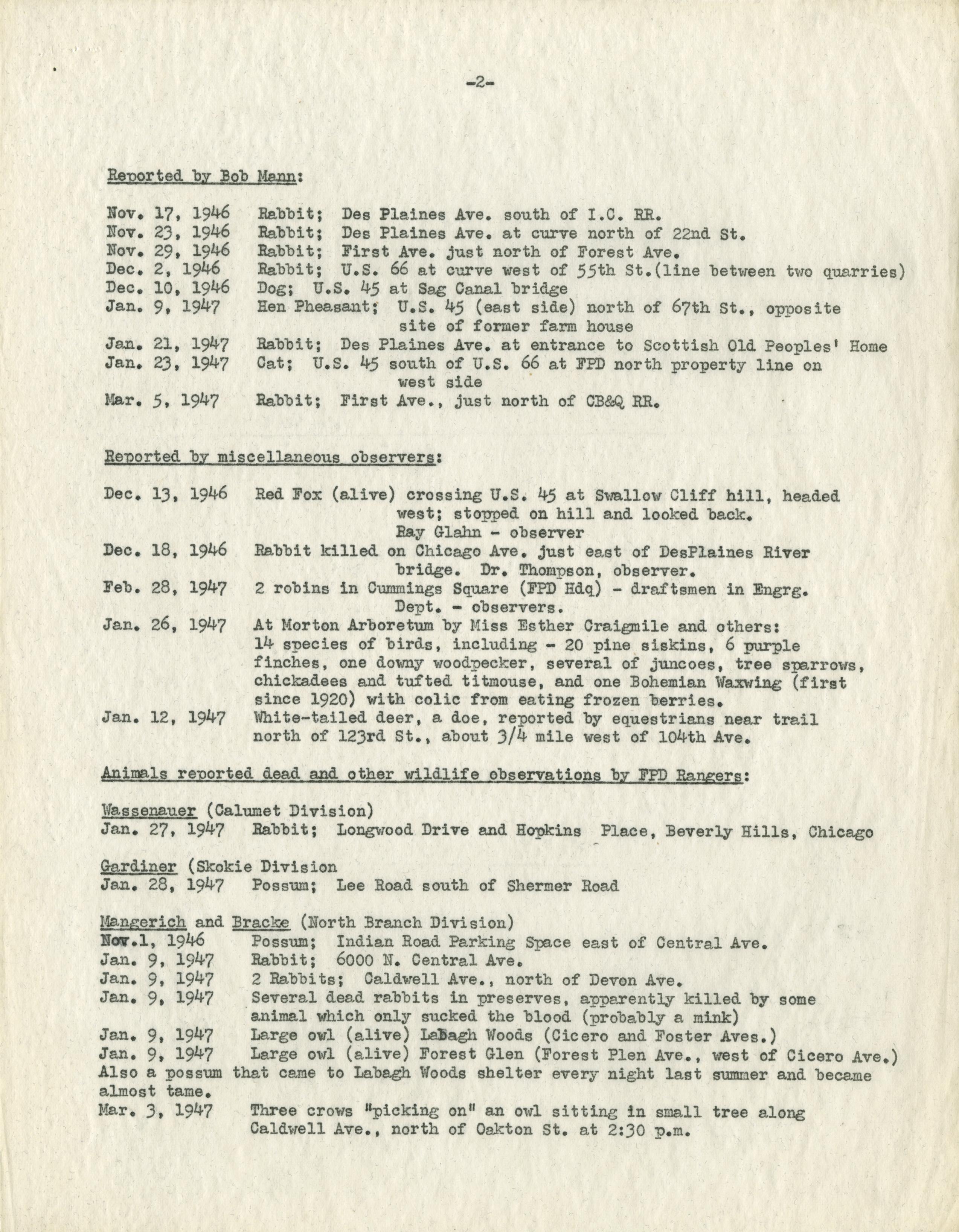 -2-

Reported by Bob Mann:

Nov. 17, 1946 Rabbit; Des Plaines Ave. south of I.C. RR.
Nov. 23, 1946 Rabbit; Des Plaines Ave. at curve north of 22nd St.
Nov. 29, 1946 Rabbit; First Ave. just north of Forest Ave.
Dec. 2, 1946 Rabbit; U.S. 66 at curve west of 55th St.(line between two quarries)
Dec. 10, 1946 Dog; U.S. 45 at Sag Canal bridge
Jan. 9, 1947 Hen Pheasant; U.S. 45 (east side) north of 67th St., opposite site of former farm house
Jan. 21, 1947 Rabbit; Des Plaines Ave. at entrance to Scottish Old Peoples' Home
Jan. 23, 1947 Cat; U.S. 45 south of U.S. 66 at FPD north property line on west side
Mar. 5, 1947 Rabbit; First Ave., just north of CB&Q RR.

Reported by miscellaneous observers:

Dec. 13, 1946 Red Fox (alive) crossing U.S. 45 at Swallow Cliff hill, headed west; stopped on hill and looked back. Ray Glahn - observer
Dec. 18, 1946 Rabbit killed on Chicago Ave. just east of DesPlaines River bridge. Dr. Thompson, observer.
Feb. 28, 1947 2 robins in Cummings Square (FPD Hdq) - draftsmen in Engrg. Dept. - observers.
Jan. 26, 1947 At Morton Arboretum by Miss Esther Craigmile and others: 14 species of birds, including - 20 pine siskins, 6 purple finches, one downy woodpecker, several of juncoes, tree sparrows, chickadees and tufted titmouse, and one Bohemian Waxwing (first since 1920) with colic from eating frozen berries.
Jan. 12, 1947 White-tailed deer, a doe, reported by equestrians near trail north of 123rd St., about 3/4 mile west of 104th Ave.

Animals reported dead and other wildlife observations by FPD Rangers:

Wassenauer (Calumet Division)
Jan. 27, 1947 Rabbit; Longwood Drive and Hopkins Place, Beverly Hills, Chicago

Gardiner (Skokie Division
Jan. 28, 1947 Possum; Lee Road south of Shermer Road

Mangerich and Bracke (North Branch Division)
Nov.1, 1946 Possum; Indian Road Parking Space east of Central Ave.
Jan. 9, 1947 Rabbit; 6000 N. Central Ave.
Jan. 9, 1947 2 Rabbits; Caldwell Ave., north of Devon Ave.
Jan. 9, 1947 Several dead rabbits in preserves, apparently killed by some animal which only sucked the blood (probably a mink)
Jan. 9, 1947 Large owl (alive) LaBagh Woods (Cicero and Foster Aves.)
Jan. 9, 1947 Large owl (alive) Forest Glen (Forest Plen Ave., west of Cicero Ave.)
Also a possum that came to Labagh Woods shelter every night last summer and became almost tame.
Mar. 3, 1947 Three crows "picking on" an owl sitting in small tree along Caldwell Ave., north of Oakton St. at 2:30 p.m.